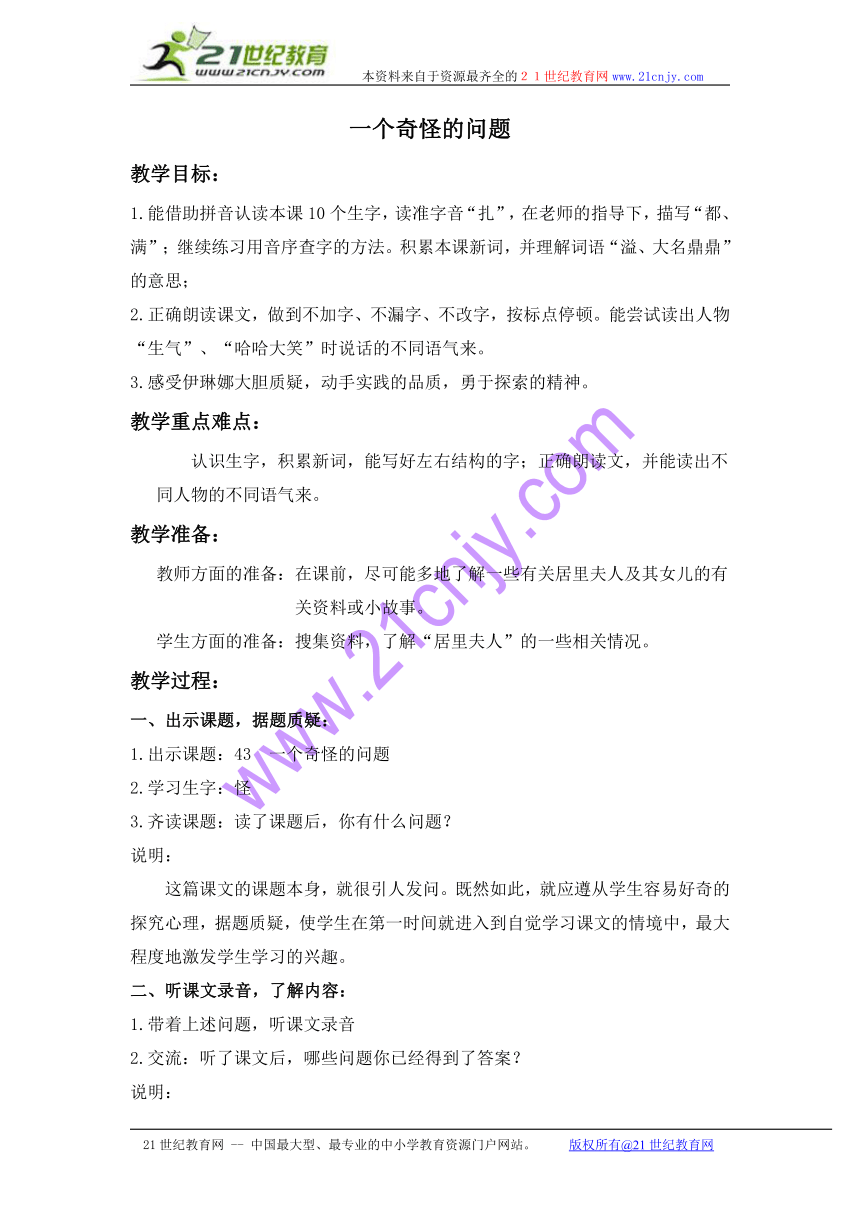 21世纪教育 www.21cnjy.com 本资料来自于资源最齐全的２１世纪教育网www.21cnjy.com

一个奇怪的问题

教学目标：

1.能借助拼音认读本课10个生字，读准字音“扎”，在老师的指导下，描写“都、满”；继续练习用音序查字的方法。积累本课新词，并理解词语“溢、大名鼎鼎”的意思；

2.正确朗读课文，做到不加字、不漏字、不改字，按标点停顿。能尝试读出人物“生气”、“哈哈大笑”时说话的不同语气来。

3.感受伊琳娜大胆质疑，动手实践的品质，勇于探索的精神。

教学重点难点：

认识生字，积累新词，能写好左右结构的字；正确朗读文，并能读出不同人物的不同语气来。

教学准备：

教师方面的准备：在课前，尽可能多地了解一些有关居里夫人及其女儿的有关资料或小故事。

学生方面的准备：搜集资料，了解“居里夫人”的一些相关情况。

教学过程：

一、出示课题，据题质疑：

1.出示课题：43 一个奇怪的问题

2.学习生字：怪

3.齐读课题：读了课题后，你有什么问题？

说明：

这篇课文的课题本身，就很引人发问。既然如此，就应遵从学生容易好奇的探究心理，据题质疑，使学生在第一时间就进入到自觉学习课文的情境中，最大程度地激发学生学习的兴趣。

二、听课文录音，了解内容：

1.带着上述问题，听课文录音

2.交流：听了课文后，哪些问题你已经得到了答案？

说明：

www.21cnjy.com

21世纪教育网 -- 中国最大型、最专业的中小学教育资源门户网站。 版权所有@21世纪教育网